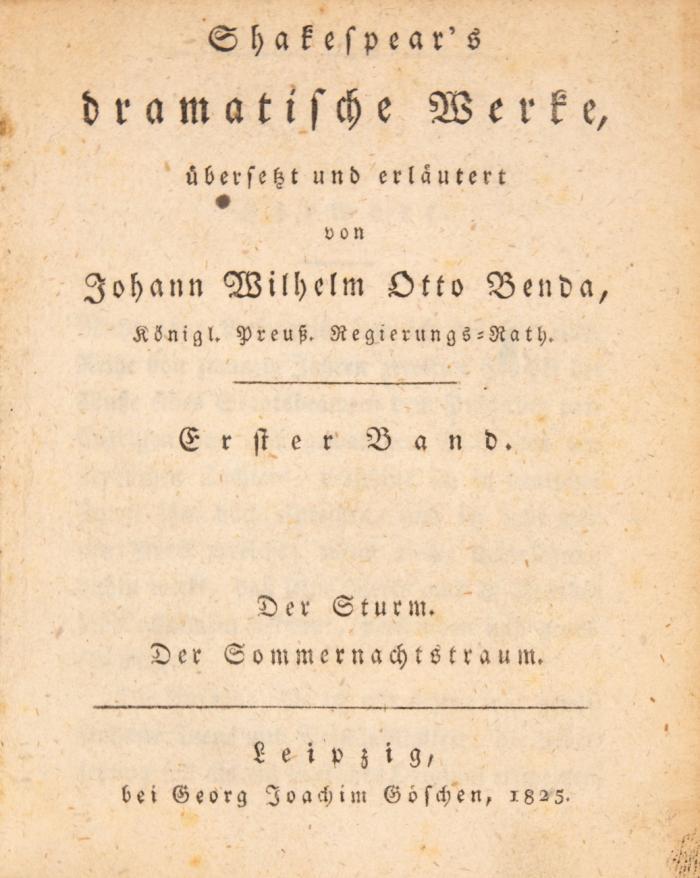 Shakespear's
dramatische Werke,
übersetzt und erläutert
von
Johann Wilhelm Otto Benda,
Königl. Preuß. Regierungs-Rath.

Erster Band.

Der Sturm.
Der Sommernachtstraum.

Leipzig,
bei Georg Joachim Göschen, 1825.